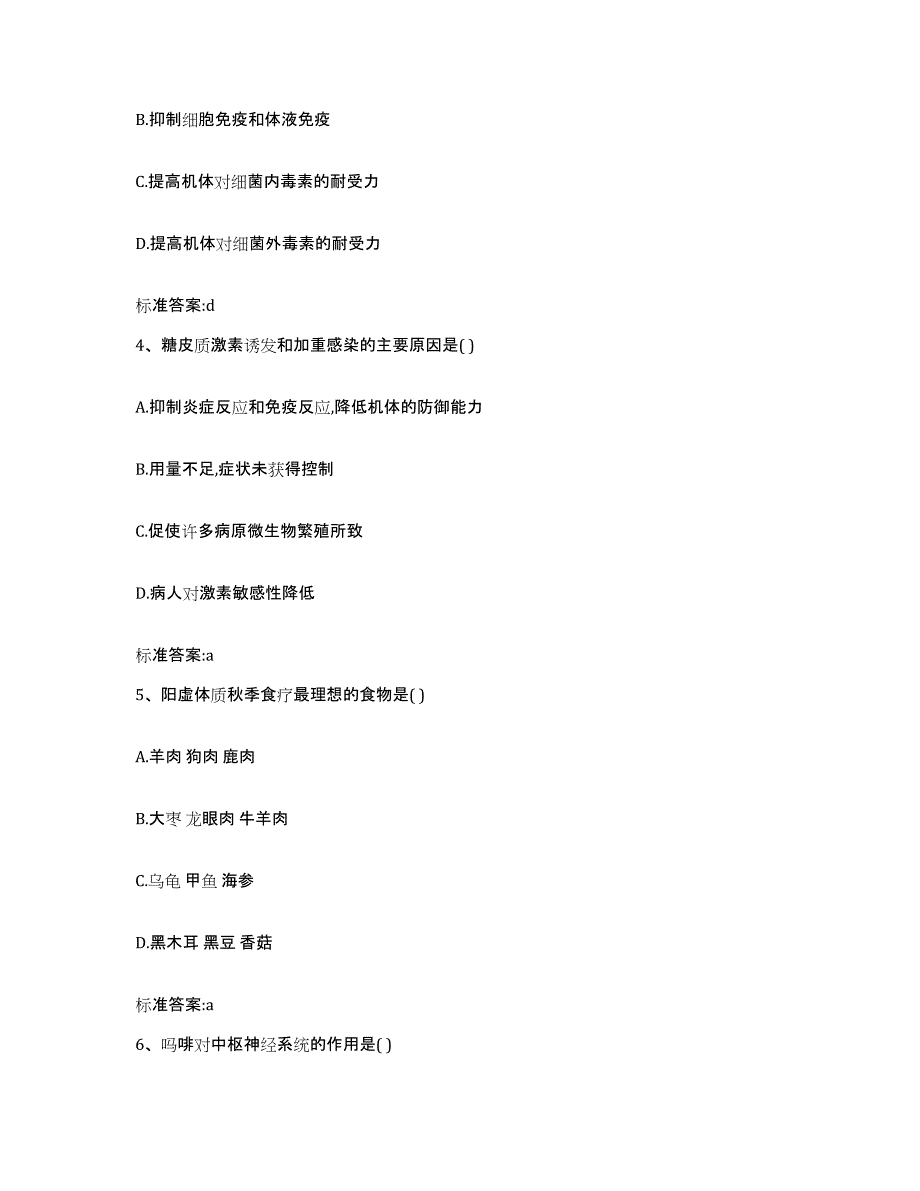 B.抑制细胞免疫和体液免疫

C.提高机体对细菌内毒素的耐受力

D.提高机体对细菌外毒素的耐受力

标准答案:d

4、糖皮质激素诱发和加重感染的主要原因是( )

A.抑制炎症反应和免疫反应,降低机体的防御能力

B.用量不足,症状未获得控制

C.促使许多病原微生物繁殖所致

D.病人对激素敏感性降低

标准答案:a

5、阳虚体质秋季食疗最理想的食物是( )

A.羊肉 狗肉 鹿肉

B.大枣 龙眼肉 牛羊肉

C.乌龟 甲鱼 海参

D.黑木耳 黑豆 香菇

标准答案:a

6、吗啡对中枢神经系统的作用是( )